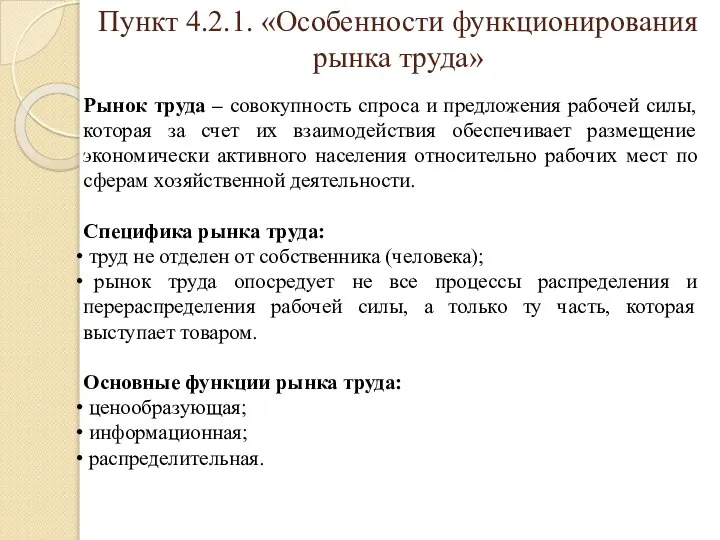 Пункт 4.2.1. «Особенности функционирования рынка труда»

Рынок труда – совокупность спроса и предложения рабочей силы, которая за счет их взаимодействия обеспечивает размещение экономически активного населения относительно рабочих мест по сферам хозяйственной деятельности.

Специфика рынка труда:
• труд не отделен от собственника (человека);
• рынок труда опосредует не все процессы распределения и перераспределения рабочей силы, а только ту часть, которая выступает товаром.

Основные функции рынка труда:
• ценообразующая;
• информационная;
• распределительная.